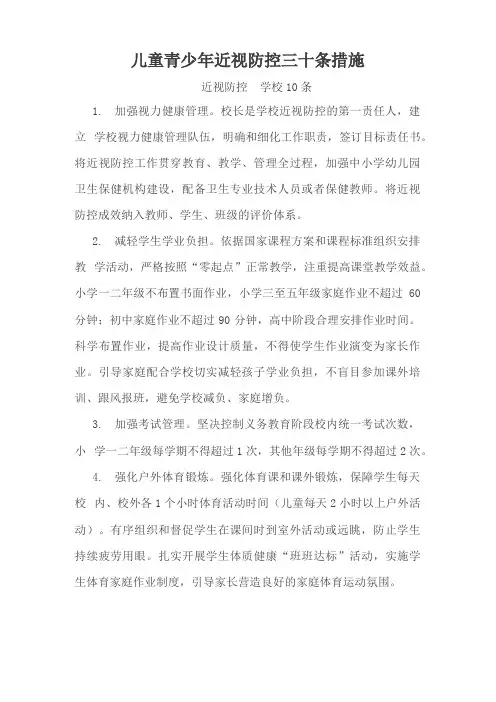 儿童青少年近视防控三十条措施

近视防控　学校 10 条

1.　加强视力健康管理。校长是学校近视防控的第一责任人，建立　学校视力健康管理队伍，明确和细化工作职责，签订目标责任书。将近视防控工作贯穿教育、教学、管理全过程，加强中小学幼儿园卫生保健机构建设，配备卫生专业技术人员或者保健教师。将近视防控成效纳入教师、学生、班级的评价体系。

2.　减轻学生学业负担。依据国家课程方案和课程标准组织安排教　学活动，严格按照“零起点”正常教学，注重提高课堂教学效益。小学一二年级不布置书面作业，小学三至五年级家庭作业不超过 60 分钟；初中家庭作业不超过 90 分钟，高中阶段合理安排作业时间。科学布置作业，提高作业设计质量，不得使学生作业演变为家长作业。引导家庭配合学校切实减轻孩子学业负担，不盲目参加课外培训、跟风报班，避免学校减负、家庭增负。

3.　加强考试管理。坚决控制义务教育阶段校内统一考试次数，小　学一二年级每学期不得超过 1 次，其他年级每学期不得超过 2 次。

4.　强化户外体育锻炼。强化体育课和课外锻炼，保障学生每天校　内、校外各 1 个小时体育活动时间（儿童每天 2 小时以上户外活动）。有序组织和督促学生在课间时到室外活动或远眺，防止学生持续疲劳用眼。扎实开展学生体质健康“班班达标”活动，实施学生体育家庭作业制度，引导家长营造良好的家庭体育运动氛围。